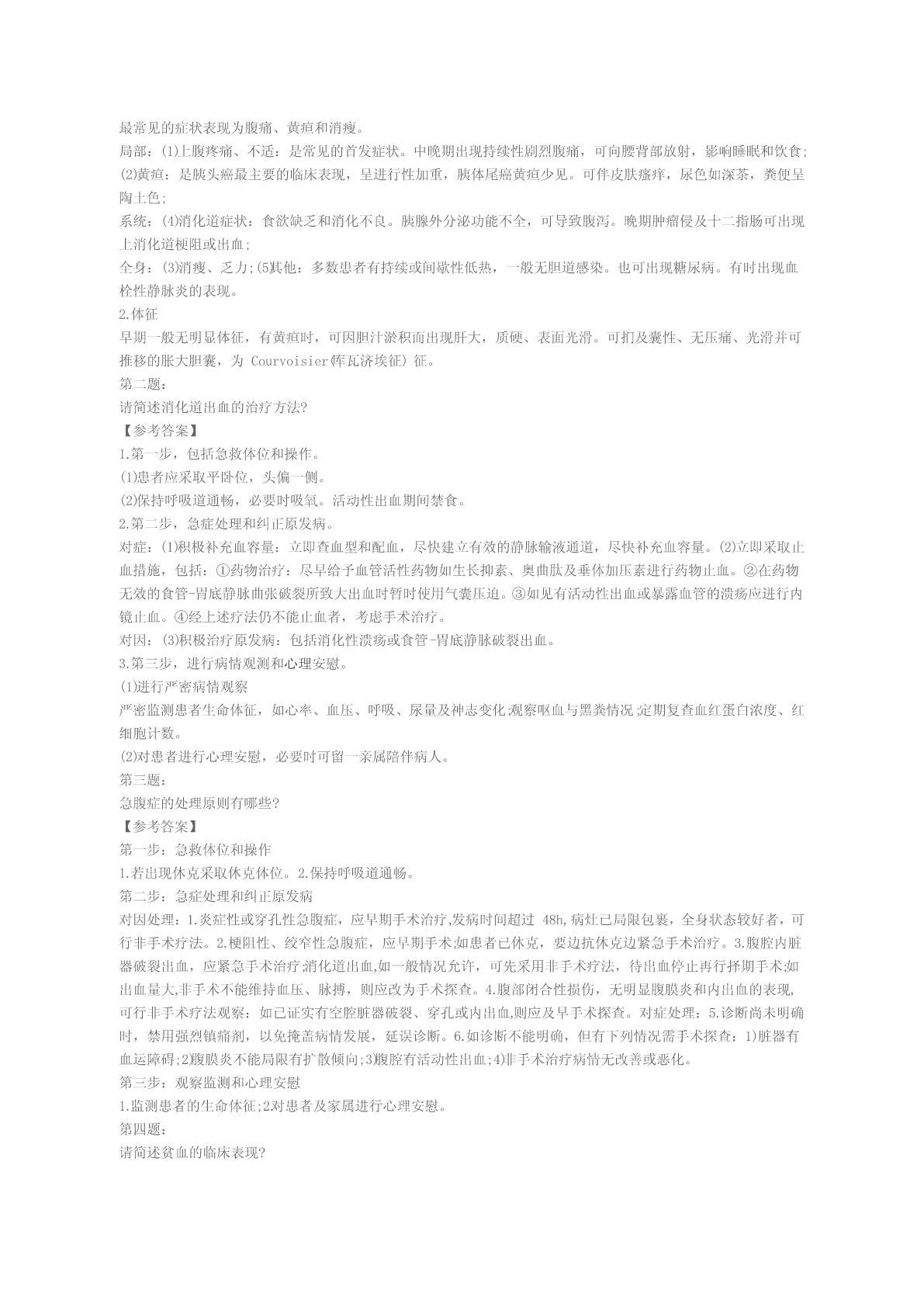 最常见的症状表现为腹痛、黄疸和消瘦。

局部：(1)上腹疼痛、不适：是常见的首发症状。中晚期出现持续性剧烈腹痛，可向腰背部放射，影响睡眠和饮食；(2)黄疸：是胰头癌最主要的临床表现，呈进行性加重，胰体尾癌黄疸少见。可伴皮肤瘙痒，尿色如深茶，粪便呈陶土色；

系统：(4)消化道症状：食欲缺乏和消化不良。胰腺外分泌功能不全，可导致腹泻。晚期肿瘤侵及十二指肠可出现上消化道梗阻或出血；

全身：(3)消瘦、乏力；(5)其他：多数患者有持续或间歇性低热，一般无胆道感染。也可出现糖尿病。有时出现血栓性静脉炎的表现。

2.体征

早期一般无明显体征，有黄疸时，可因胆汁淤积而出现肝大，质硬、表面光滑。可扪及囊性、无压痛、光滑并可推移的胀大胆囊，为 Courvoisier(库瓦济埃征) 征。

第二题：

请简述消化道出血的治疗方法?

【参考答案】

1.第一步，包括急救体位和操作。

(1)患者应采取平卧位，头偏一侧。

(2)保持呼吸道通畅，必要时吸氧。活动性出血期间禁食。

2.第二步，急症处理和纠正原发病。

对症：(1)积极补充血容量：立即查血型和配血，尽快建立有效的静脉输液通道，尽快补充血容量。(2)立即采取止血措施，包括：①药物治疗：尽早给予血管活性药物如生长抑素、奥曲肽及垂体加压素进行药物止血。②在药物无效的食管-胃底静脉曲张破裂所致大出血时暂时使用气囊压迫。③如见有活动性出血或暴露血管的溃疡应进行内镜止血。④经上述疗法仍不能止血者，考虑手术治疗。

对因：(3)积极治疗原发病：包括消化性溃疡或食管-胃底静脉破裂出血。

3.第三步，进行病情观测和心理安慰。

(1)进行严密病情观察

严密监测患者生命体征，如心率、血压、呼吸、尿量及神志变化;观察呕血与黑粪情况;定期复查血红蛋白浓度、红细胞计数。

(2)对患者进行心理安慰，必要时可留一亲属陪伴病人。

第三题：

急腹症的处理原则有哪些?

【参考答案】

第一步：急救体位和操作

1.若出现休克采取休克体位。2.保持呼吸道通畅。

第二步：急症处理和纠正原发病

对因处理：1.炎症性或穿孔性急腹症，应早期手术治疗,发病时间超过 48h,病灶已局限包裹，全身状态较好者，可行非手术疗法。2.梗阻性、绞窄性急腹症，应早期手术;如患者已休克，要边抗休克边紧急手术治疗。3.腹腔内脏器破裂出血，应紧急手术治疗;消化道出血,如一般情况允许，可先采用非手术疗法，待出血停止再行择期手术;如出血量大,非手术不能维持血压、脉搏，则应改为手术探查。4.腹部闭合性损伤，无明显腹膜炎和内出血的表现,可行非手术疗法观察：如已证实有空腔脏器破裂、穿孔或内出血,则应及早手术探查。对症处理：5.诊断尚未明确时，禁用强烈镇痛剂，以免掩盖病情发展，延误诊断。6.如诊断不能明确，但有下列情况需手术探查：1)脏器有血运障碍;2)腹膜炎不能局限有扩散倾向;3)腹腔有活动性出血;4)非手术治疗病情无改善或恶化。

第三步：观察监测和心理安慰

1.监测患者的生命体征;2.对患者及家属进行心理安慰。

第四题：

请简述贫血的临床表现?